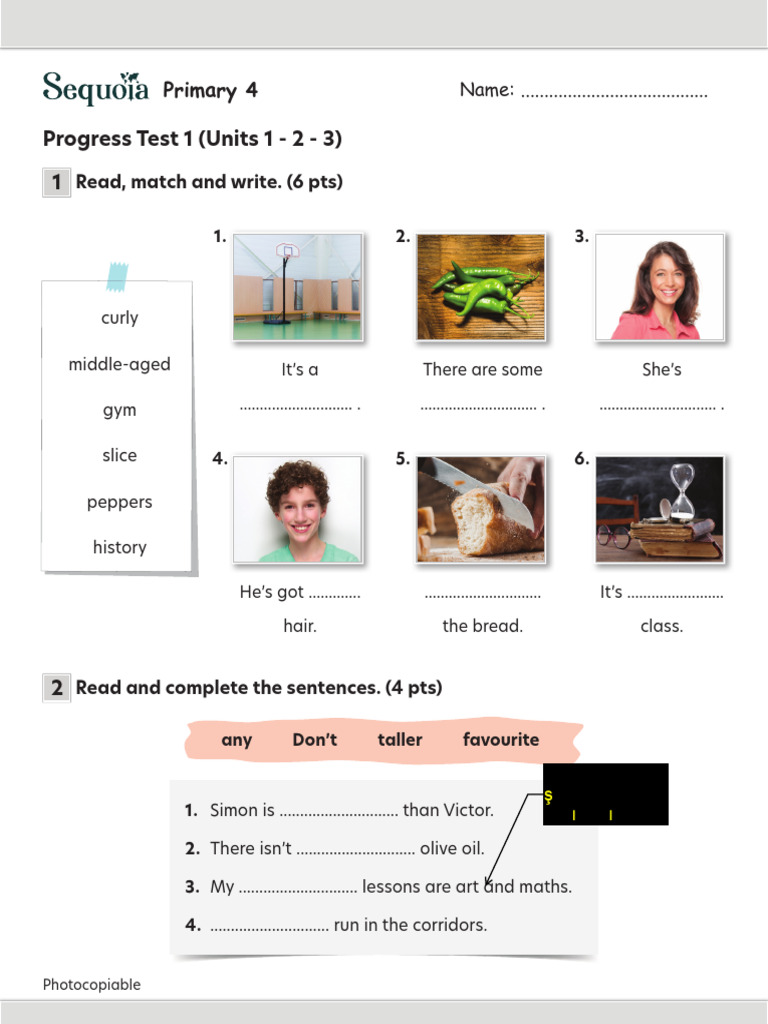 Sequoia Primary 4

Name: ____

Progress Test 1 (Units 1 - 2 - 3)

1 Read, match and write. (6 pts)

curly

middle-aged

gym

slice

peppers

history

1.

It's a ____ .

2.

There are some ____ .

3.

She's ____ .

4.

He's got ____ hair.

5.

____ the bread.

6.

It's ____ class.

2 Read and complete the sentences. (4 pts)

any Don't taller favourite

1. Simon is ____ than Victor.

2. There isn't ____ olive oil.

3. My ____ lessons are art and maths.

4. ____ run in the corridors.

Photocopiable